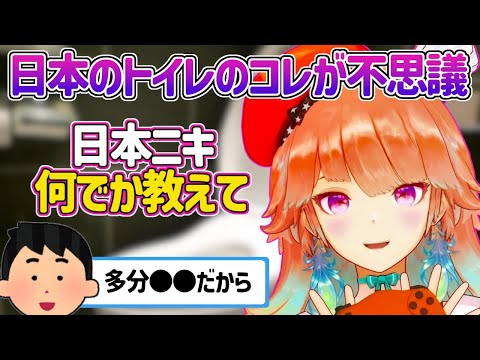 日本のトイレのコレが不思議

日本ニキ
何でか教えて

多分●●だから